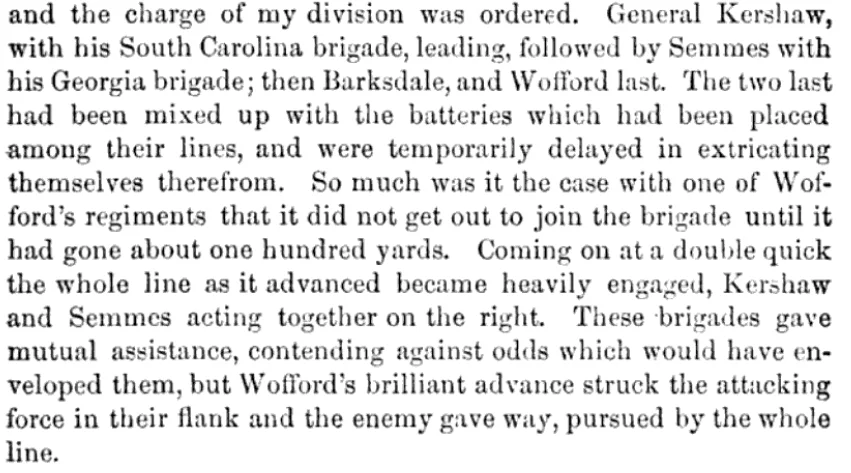 and the charge of my division was ordered. General Kershaw, with his South Carolina brigade, leading, followed by Semmes with his Georgia brigade; then Barksdale, and Wofford last. The two last had been mixed up with the batteries which had been placed among their lines, and were temporarily delayed in extricating themselves therefrom. So much was it the case with one of Wofford's regiments that it did not get out to join the brigade until it had gone about one hundred yards. Coming on at a double quick the whole line as it advanced became heavily engaged, Kershaw and Semmes acting together on the right. These brigades gave mutual assistance, contending against odds which would have enveloped them, but Wofford's brilliant advance struck the attacking force in their flank and the enemy gave way, pursued by the whole line.